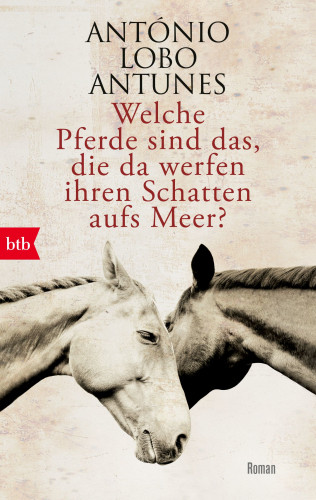 ANTÓNIO
LOBO
ANTUNES

Welche Pferde sind das, die da werfen ihren Schatten aufs Meer?

btb

Roman